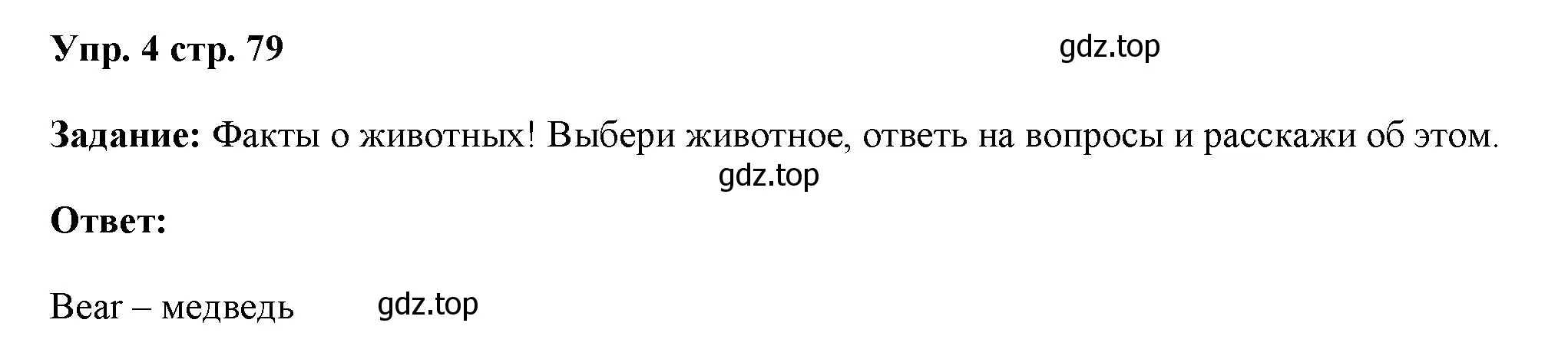 Упр. 4 стр. 79

gdz.top

Задание: Факты о животных! Выбери животное, ответь на вопросы и расскажи об этом.

gdz.top

Ответ:

Bear – медведь

gdz.top